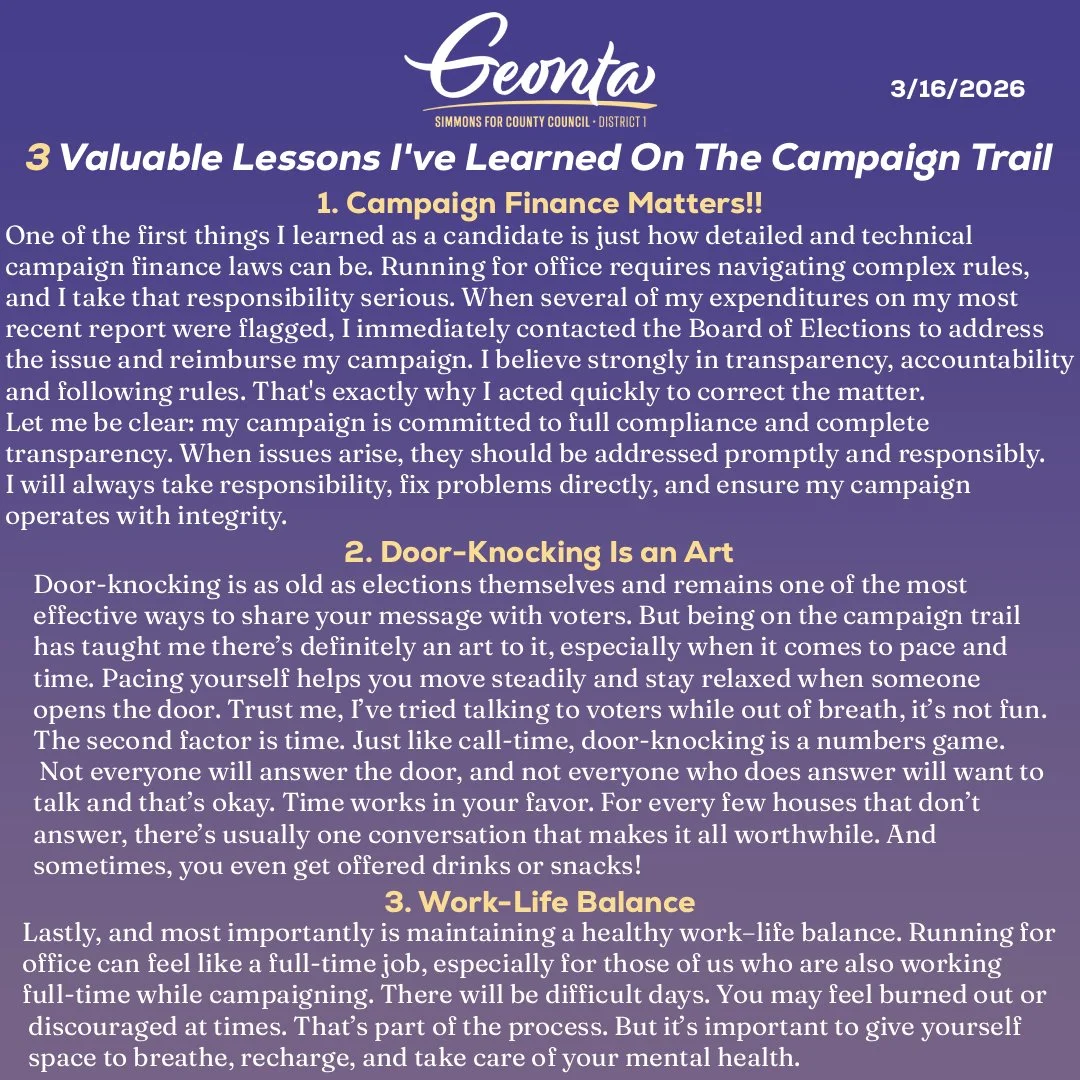 Geonta
SIMMONS FOR COUNTY COUNCIL · DISTRICT 1

3/16/2026

3 Valuable Lessons I've Learned On The Campaign Trail

1. Campaign Finance Matters!!

One of the first things I learned as a candidate is just how detailed and technical campaign finance laws can be. Running for office requires navigating complex rules, and I take that responsibility serious. When several of my expenditures on my most recent report were flagged, I immediately contacted the Board of Elections to address the issue and reimburse my campaign. I believe strongly in transparency, accountability and following rules. That's exactly why I acted quickly to correct the matter.
Let me be clear: my campaign is committed to full compliance and complete transparency. When issues arise, they should be addressed promptly and responsibly. I will always take responsibility, fix problems directly, and ensure my campaign operates with integrity.

2. Door-Knocking Is an Art

Door-knocking is as old as elections themselves and remains one of the most effective ways to share your message with voters. But being on the campaign trail has taught me there's definitely an art to it, especially when it comes to pace and time. Pacing yourself helps you move steadily and stay relaxed when someone opens the door. Trust me, I've tried talking to voters while out of breath, it's not fun. The second factor is time. Just like call-time, door-knocking is a numbers game. Not everyone will answer the door, and not everyone who does answer will want to talk and that's okay. Time works in your favor. For every few houses that don't answer, there's usually one conversation that makes it all worthwhile. And sometimes, you even get offered drinks or snacks!

3. Work-Life Balance

Lastly, and most importantly is maintaining a healthy work–life balance. Running for office can feel like a full-time job, especially for those of us who are also working full-time while campaigning. There will be difficult days. You may feel burned out or discouraged at times. That's part of the process. But it's important to give yourself space to breathe, recharge, and take care of your mental health.